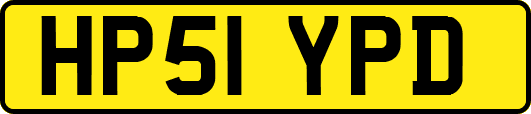 HP51 YPD